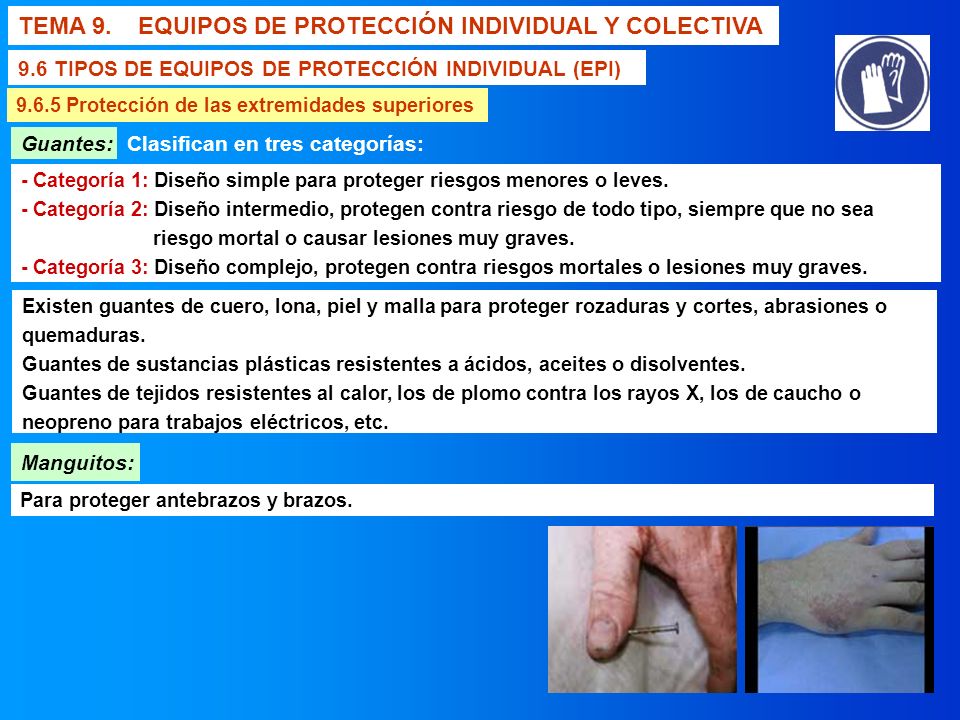 TEMA 9. EQUIPOS DE PROTECCIÓN INDIVIDUAL Y COLECTIVA

9.6 TIPOS DE EQUIPOS DE PROTECCIÓN INDIVIDUAL (EPI)

9.6.5 Protección de las extremidades superiores

Guantes: Clasifican en tres categorías:

- Categoría 1: Diseño simple para proteger riesgos menores o leves.
- Categoría 2: Diseño intermedio, protegen contra riesgo de todo tipo, siempre que no sea riesgo mortal o causar lesiones muy graves.
- Categoría 3: Diseño complejo, protegen contra riesgos mortales o lesiones muy graves.

Existen guantes de cuero, lona, piel y malla para proteger rozaduras y cortes, abrasiones o quemaduras.
Guantes de sustancias plásticas resistentes a ácidos, aceites o disolventes.
Guantes de tejidos resistentes al calor, los de plomo contra los rayos X, los de caucho o neopreno para trabajos eléctricos, etc.

Manguitos:

Para proteger antebrazos y brazos.